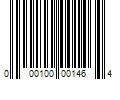 0 00100 00146 4